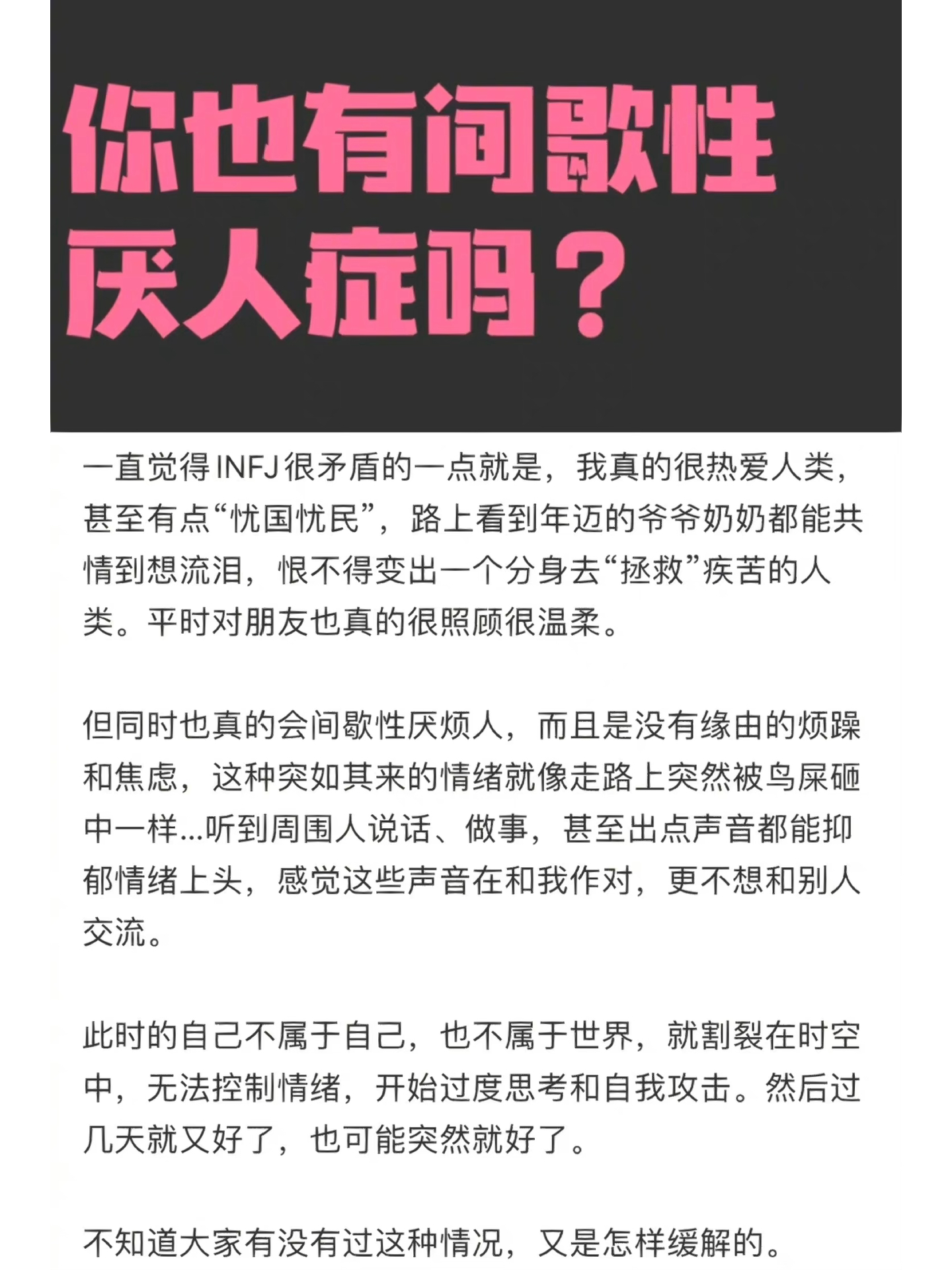 你也有间歇性厌人症吗？

一直觉得INFJ很矛盾的一点就是，我真的很热爱人类，甚至有点“忧国忧民”，路上看到年迈的爷爷奶奶都能共情到想流泪，恨不得变出一个分身去“拯救”疾苦的人类。平时对朋友也真的很照顾很温柔。

但同时也真的会间歇性厌烦人，而且是没有缘由的烦躁和焦虑，这种突如其来的情绪就像走路上突然被鸟屎砸中一样...听到周围人说话、做事，甚至出点声音都能抑郁情绪上头，感觉这些声音在和我作对，更不想和别人交流。

此时的自己不属于自己，也不属于世界，就割裂在时空中，无法控制情绪，开始过度思考和自我攻击。然后过几天就又好了，也可能突然就好了。

不知道大家有没有过这种情况，又是怎样缓解的。